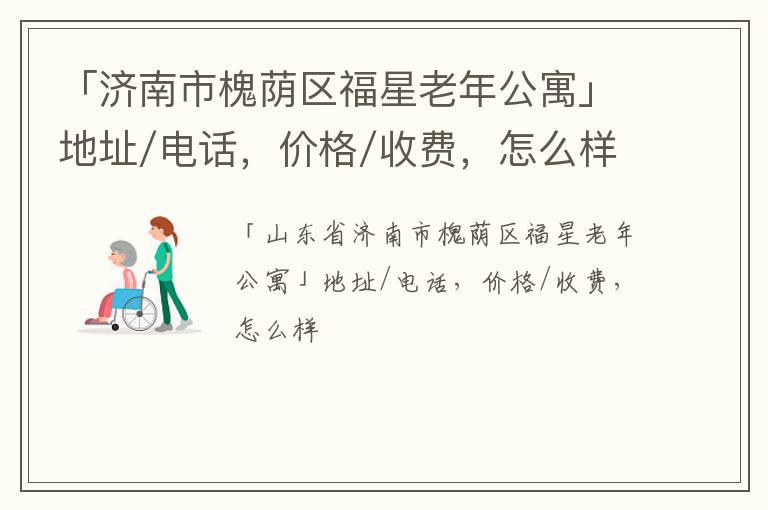 「济南市槐荫区福星老年公寓」地址/电话，价格/收费，怎么样

「山东省济南市槐荫区福星老年公寓」地址/电话，价格/收费，怎么样